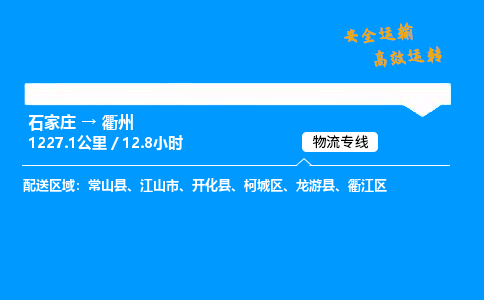 安全运输
高效运转

石家庄 → 衢州
1227.1公里 / 12.8小时

物流专线

配送区域：常山县、江山市、开化县、柯城区、龙游县、衢江区